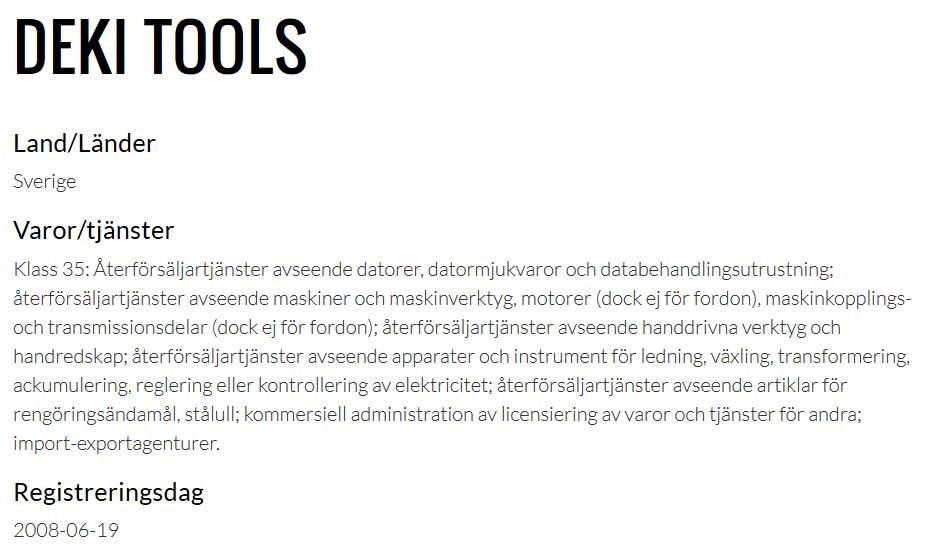 DEKI TOOLS

Land/Länder

Sverige

Varor/tjänster

Klass 35: Återförsäljartjänster avseende datorer, datormjukvaror och databehandlingsutrustning; återförsäljartjänster avseende maskiner och maskinverktyg, motorer (dock ej för fordon), maskinkopplings- och transmissionsdelar (dock ej för fordon); återförsäljartjänster avseende handdrivna verktyg och handredskap; återförsäljartjänster avseende apparater och instrument för ledning, växling, transformering, ackumulering, reglering eller kontrollering av elektricitet; återförsäljartjänster avseende artiklar för rengöringsändamål, stålull; kommersiell administration av licensiering av varor och tjänster för andra; import-exportagenturer.

Registreringsdag

2008-06-19